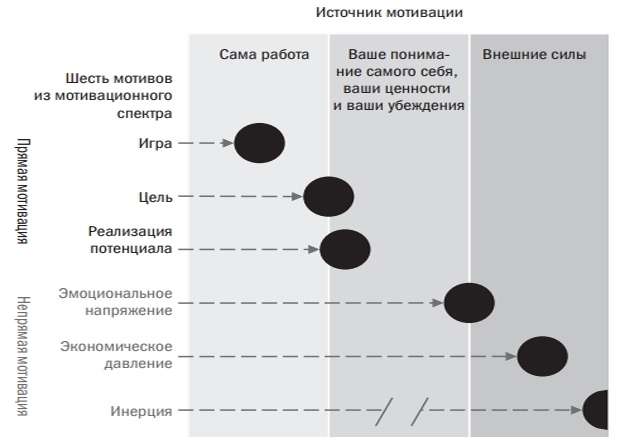 Источник мотивации

Сама работа

Ваше понимание самого себя, ваши ценности и ваши убеждения

Внешние силы

Шесть мотивов из мотивационного спектра

Прямая мотивация

Игра

Цель

Реализация потенциала

Непрямая мотивация

Эмоциональное напряжение

Экономическое давление

Инерция